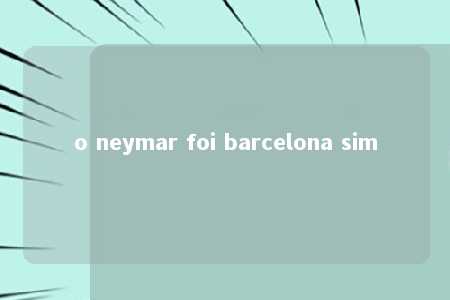 o neymar foi barcelona sim